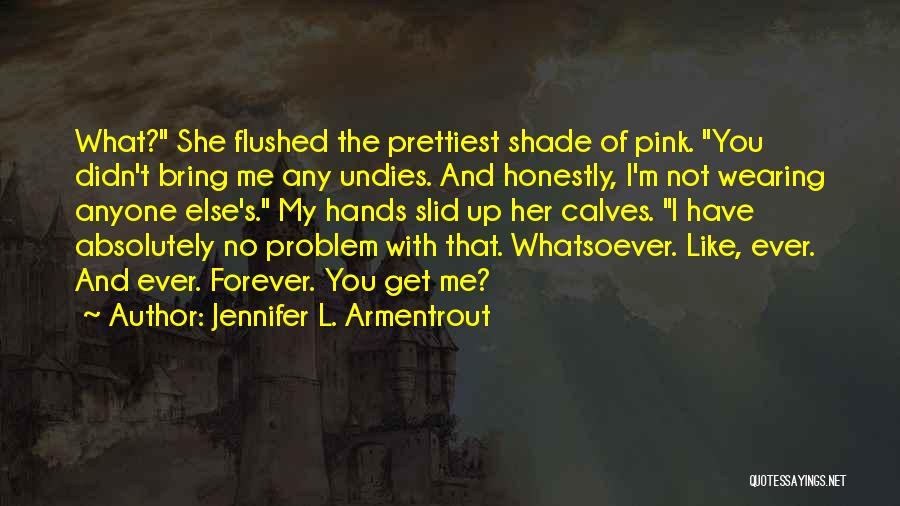 What?" She flushed the prettiest shade of pink. "You didn't bring me any undies. And honestly, I'm not wearing anyone else's." My hands slid up her calves. "I have absolutely no problem with that. Whatsoever. Like, ever. And ever. Forever. You get me?

~ Author: Jennifer L. Armentrout

QUOTESSAYINGS.NET